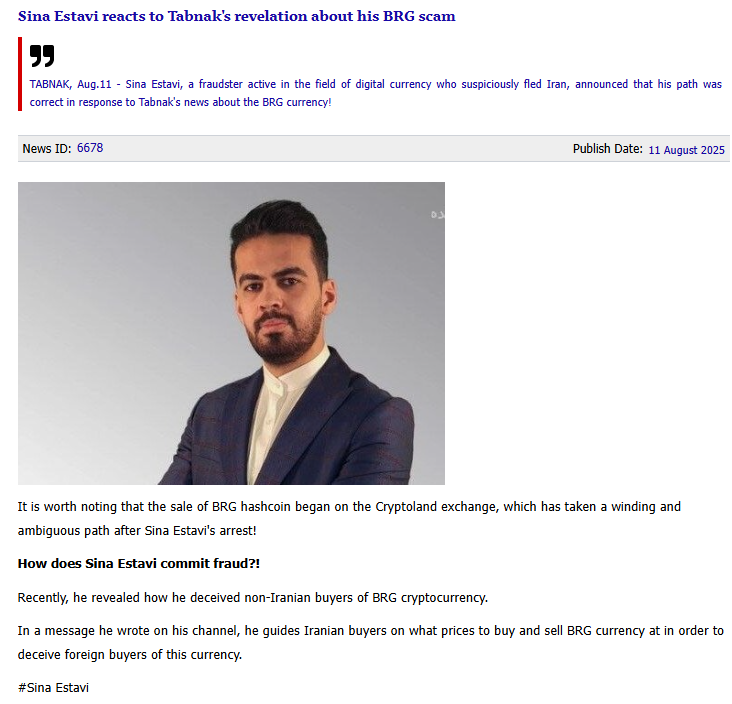 Sina Estavi reacts to Tabnak's revelation about his BRG scam

TABNAK, Aug.11 - Sina Estavi, a fraudster active in the field of digital currency who suspiciously fled Iran, announced that his path was correct in response to Tabnak's news about the BRG currency!

News ID: 6678

Publish Date: 11 August 2025

It is worth noting that the sale of BRG hashcoin began on the Cryptoland exchange, which has taken a winding and ambiguous path after Sina Estavi's arrest!

How does Sina Estavi commit fraud?!

Recently, he revealed how he deceived non-Iranian buyers of BRG cryptocurrency.

In a message he wrote on his channel, he guides Iranian buyers on what prices to buy and sell BRG currency at in order to deceive foreign buyers of this currency.

#Sina Estavi